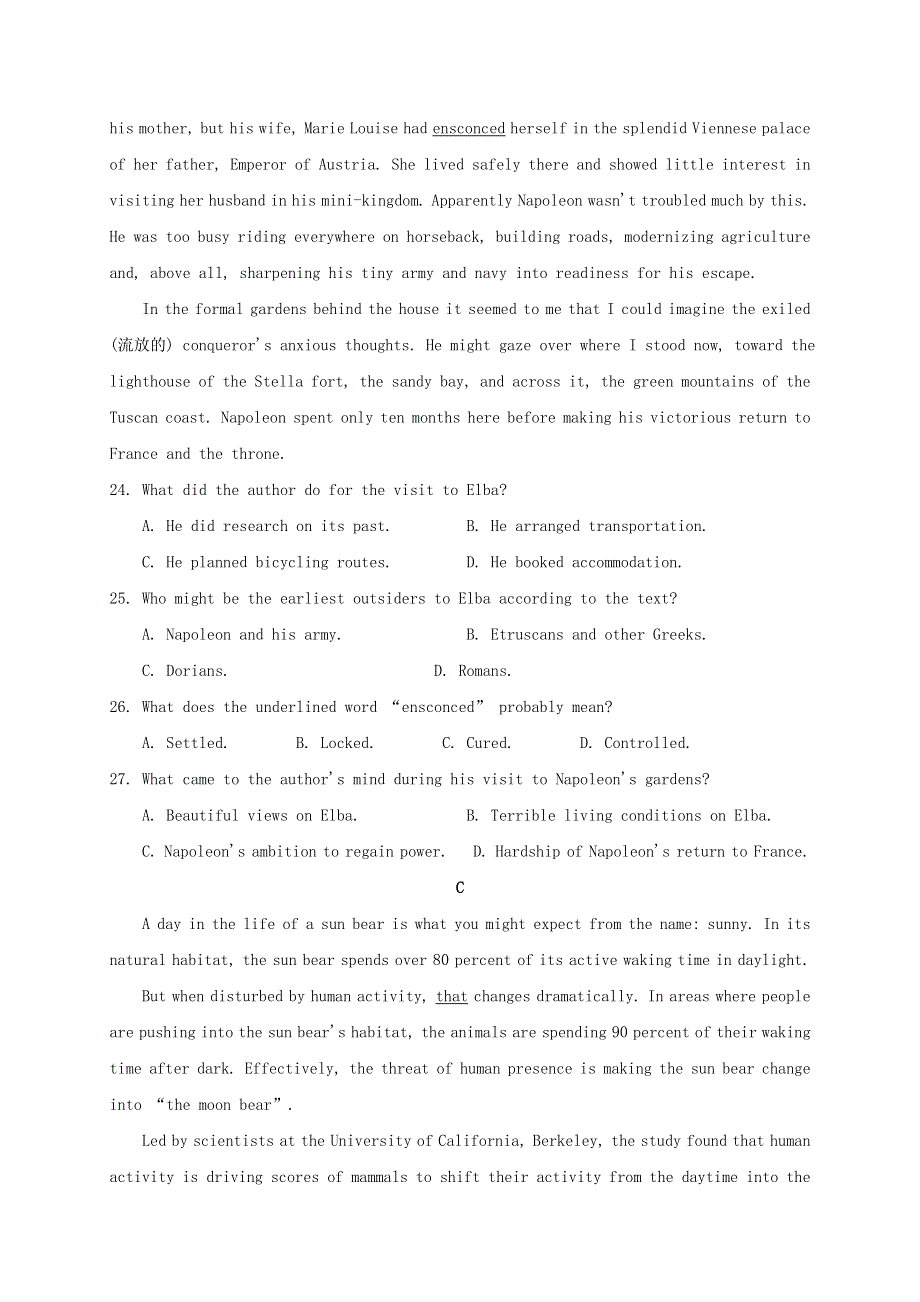 his mother, but his wife, Marie Louise had ensconced herself in the splendid Viennese palace of her father, Emperor of Austria. She lived safely there and showed little interest in visiting her husband in his mini-kingdom. Apparently Napoleon wasn't troubled much by this. He was too busy riding everywhere on horseback, building roads, modernizing agriculture and, above all, sharpening his tiny army and navy into readiness for his escape.

In the formal gardens behind the house it seemed to me that I could imagine the exiled (流放的) conqueror's anxious thoughts. He might gaze over where I stood now, toward the lighthouse of the Stella fort, the sandy bay, and across it, the green mountains of the Tuscan coast. Napoleon spent only ten months here before making his victorious return to France and the throne.

24. What did the author do for the visit to Elba?

A. He did research on its past.　　B. He arranged transportation.

C. He planned bicycling routes.　　D. He booked accommodation.

25. Who might be the earliest outsiders to Elba according to the text?

A. Napoleon and his army.　　B. Etruscans and other Greeks.

C. Dorians.　　D. Romans.

26. What does the underlined word "ensconced" probably mean?

A. Settled.　　B. Locked.　　C. Cured.　　D. Controlled.

27. What came to the author's mind during his visit to Napoleon's gardens?

A. Beautiful views on Elba.　　B. Terrible living conditions on Elba.

C. Napoleon's ambition to regain power.　　D. Hardship of Napoleon's return to France.

C

A day in the life of a sun bear is what you might expect from the name: sunny. In its natural habitat, the sun bear spends over 80 percent of its active waking time in daylight.

But when disturbed by human activity, that changes dramatically. In areas where people are pushing into the sun bear's habitat, the animals are spending 90 percent of their waking time after dark. Effectively, the threat of human presence is making the sun bear change into "the moon bear".

Led by scientists at the University of California, Berkeley, the study found that human activity is driving scores of mammals to shift their activity from the daytime into the